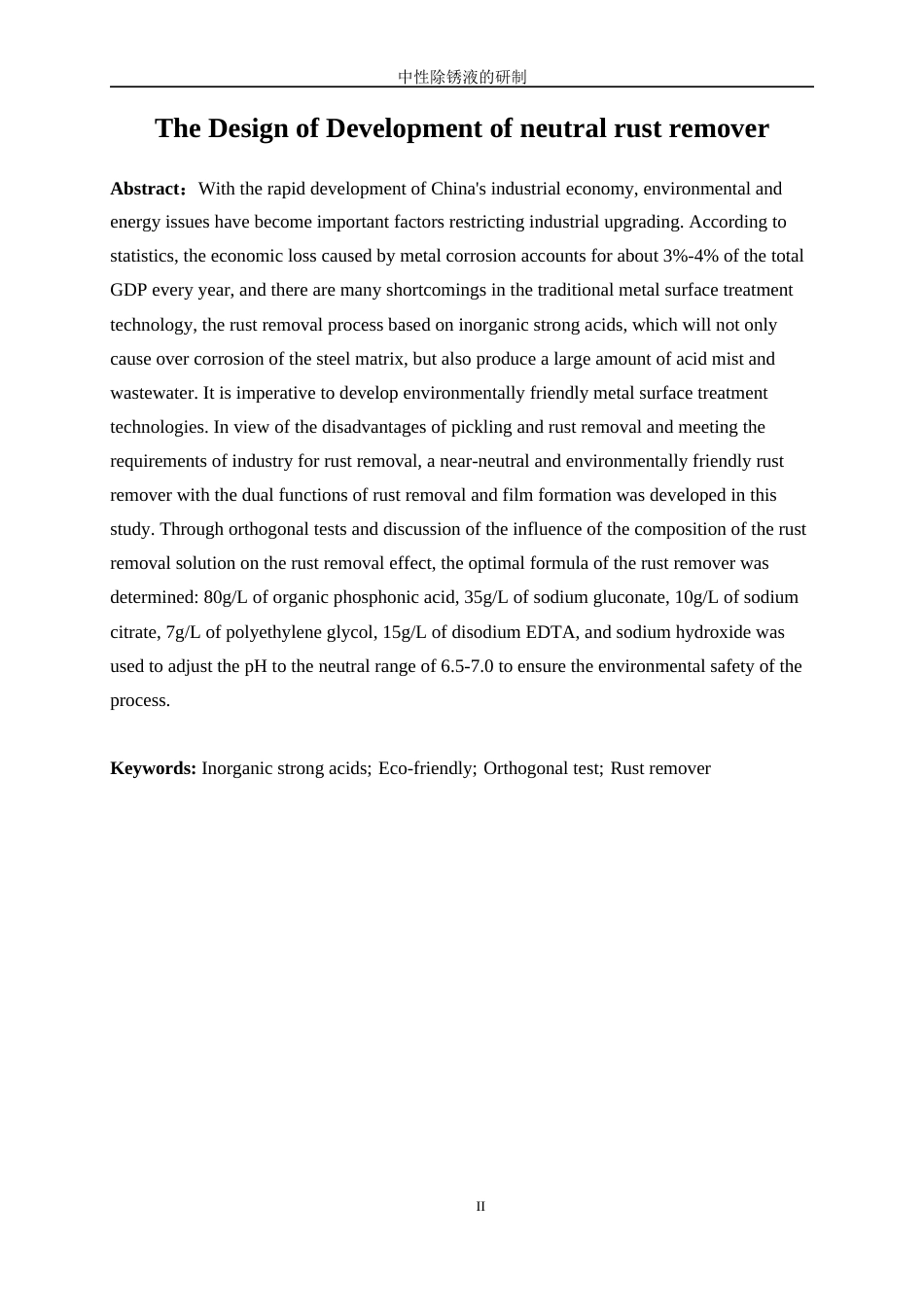 中性除锈液的研制

The Design of Development of neutral rust remover

Abstract：With the rapid development of China's industrial economy, environmental and energy issues have become important factors restricting industrial upgrading. According to statistics, the economic loss caused by metal corrosion accounts for about 3%-4% of the total GDP every year, and there are many shortcomings in the traditional metal surface treatment technology, the rust removal process based on inorganic strong acids, which will not only cause over corrosion of the steel matrix, but also produce a large amount of acid mist and wastewater. It is imperative to develop environmentally friendly metal surface treatment technologies. In view of the disadvantages of pickling and rust removal and meeting the requirements of industry for rust removal, a near-neutral and environmentally friendly rust remover with the dual functions of rust removal and film formation was developed in this study. Through orthogonal tests and discussion of the influence of the composition of the rust removal solution on the rust removal effect, the optimal formula of the rust remover was determined: 80g/L of organic phosphonic acid, 35g/L of sodium gluconate, 10g/L of sodium citrate, 7g/L of polyethylene glycol, 15g/L of disodium EDTA, and sodium hydroxide was used to adjust the pH to the neutral range of 6.5-7.0 to ensure the environmental safety of the process.

Keywords: Inorganic strong acids; Eco-friendly; Orthogonal test; Rust remover

II